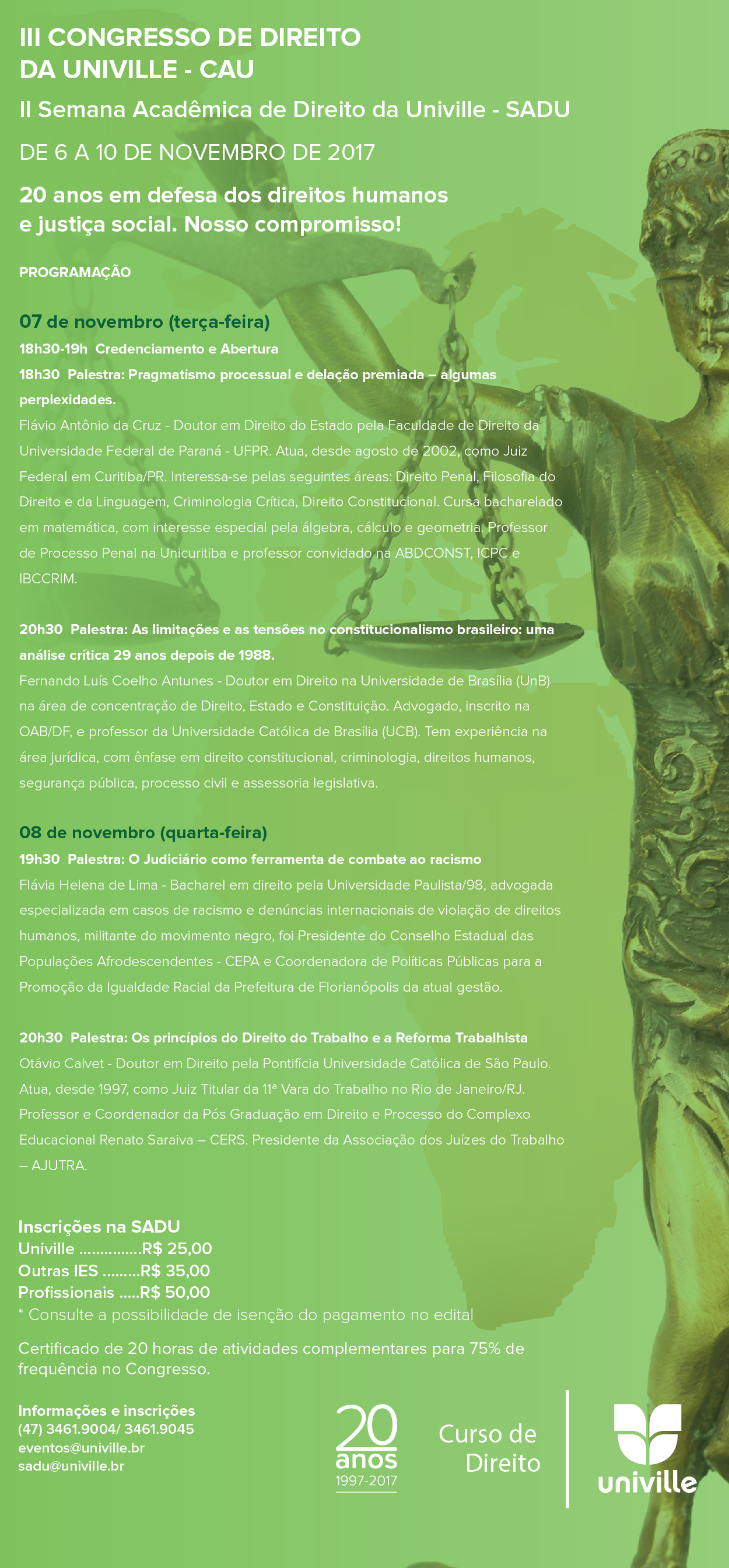 III CONGRESSO DE DIREITO DA UNIVILLE - CAU

II Semana Acadêmica de Direito da Univille - SADU

DE 6 A 10 DE NOVEMBRO DE 2017

20 anos em defesa dos direitos humanos e justiça social. Nosso compromisso!

PROGRAMAÇÃO

07 de novembro (terça-feira)

18h30-19h Credenciamento e Abertura

18h30 Palestra: Pragmatismo processual e delação premiada – algumas perplexidades.

Flávio Antônio da Cruz - Doutor em Direito do Estado pela Faculdade de Direito da Universidade Federal de Paraná - UFPR. Atua, desde agosto de 2002, como Juiz Federal em Curitiba/PR. Interessa-se pelas seguintes áreas: Direito Penal, Filosofia do Direito e da Linguagem, Criminologia Crítica, Direito Constitucional. Cursa bacharelado em matemática, com interesse especial pela álgebra, cálculo e geometria. Professor de Processo Penal na Unicuritiba e professor convidado na ABDCONST, ICPC e IBCCRIM.

20h30 Palestra: As limitações e as tensões no constitucionalismo brasileiro: uma análise crítica 29 anos depois de 1988.

Fernando Luís Coelho Antunes - Doutor em Direito na Universidade de Brasília (UnB) na área de concentração de Direito, Estado e Constituição. Advogado, inscrito na OAB/DF, e professor da Universidade Católica de Brasília (UCB). Tem experiência na área jurídica, com ênfase em direito constitucional, criminologia, direitos humanos, segurança pública, processo civil e assessoria legislativa.

08 de novembro (quarta-feira)

19h30 Palestra: O Judiciário como ferramenta de combate ao racismo

Flávia Helena de Lima - Bacharel em direito pela Universidade Paulista/98, advogada especializada em casos de racismo e denúncias internacionais de violação de direitos humanos, militante do movimento negro, foi Presidente do Conselho Estadual das Populações Afrodescendentes - CEPA e Coordenadora de Políticas Públicas para a Promoção da Igualdade Racial da Prefeitura de Florianópolis da atual gestão.

20h30 Palestra: Os princípios do Direito do Trabalho e a Reforma Trabalhista

Otávio Calvet - Doutor em Direito pela Pontifícia Universidade Católica de São Paulo. Atua, desde 1997, como Juiz Titular da 11ª Vara do Trabalho no Rio de Janeiro/RJ. Professor e Coordenador da Pós Graduação em Direito e Processo do Complexo Educacional Renato Saraiva – CERS. Presidente da Associação dos Juízes do Trabalho – AJUTRA.

Inscrições na SADU
Univille ...............R$ 25,00
Outras IES .........R$ 35,00
Profissionais .....R$ 50,00
* Consulte a possibilidade de isenção do pagamento no edital

Certificado de 20 horas de atividades complementares para 75% de frequência no Congresso.

Informações e inscrições
(47) 3461.9004/ 3461.9045
eventos@univille.br
sadu@univille.br

20 anos 1997-2017

Curso de Direito

univille